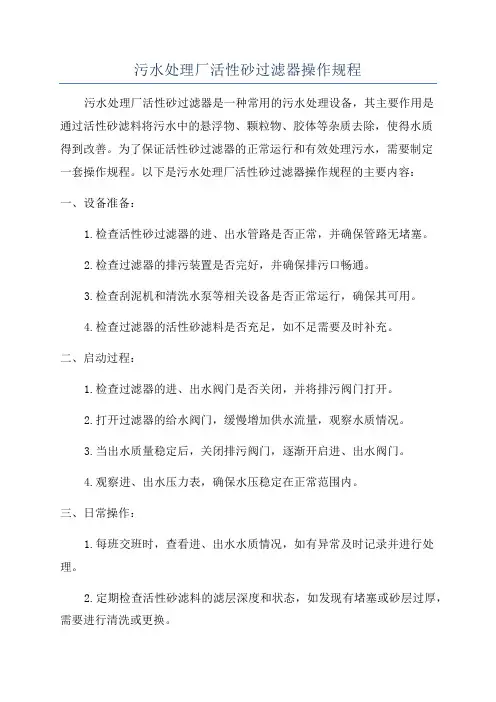 污水处理厂活性砂过滤器操作规程

污水处理厂活性砂过滤器是一种常用的污水处理设备，其主要作用是通过活性砂滤料将污水中的悬浮物、颗粒物、胶体等杂质去除，使得水质得到改善。为了保证活性砂过滤器的正常运行和有效处理污水，需要制定一套操作规程。以下是污水处理厂活性砂过滤器操作规程的主要内容：

一、设备准备：

1.检查活性砂过滤器的进、出水管路是否正常，并确保管路无堵塞。

2.检查过滤器的排污装置是否完好，并确保排污口畅通。

3.检查刮泥机和清洗水泵等相关设备是否正常运行，确保其可用。

4.检查过滤器的活性砂滤料是否充足，如不足需要及时补充。

二、启动过程：

1.检查过滤器的进、出水阀门是否关闭，并将排污阀门打开。

2.打开过滤器的给水阀门，缓慢增加供水流量，观察水质情况。

3.当出水质量稳定后，关闭排污阀门，逐渐开启进、出水阀门。

4.观察进、出水压力表，确保水压稳定在正常范围内。

三、日常操作：

1.每班交班时，查看进、出水水质情况，如有异常及时记录并进行处理。

2.定期检查活性砂滤料的滤层深度和状态，如发现有堵塞或砂层过厚，需要进行清洗或更换。